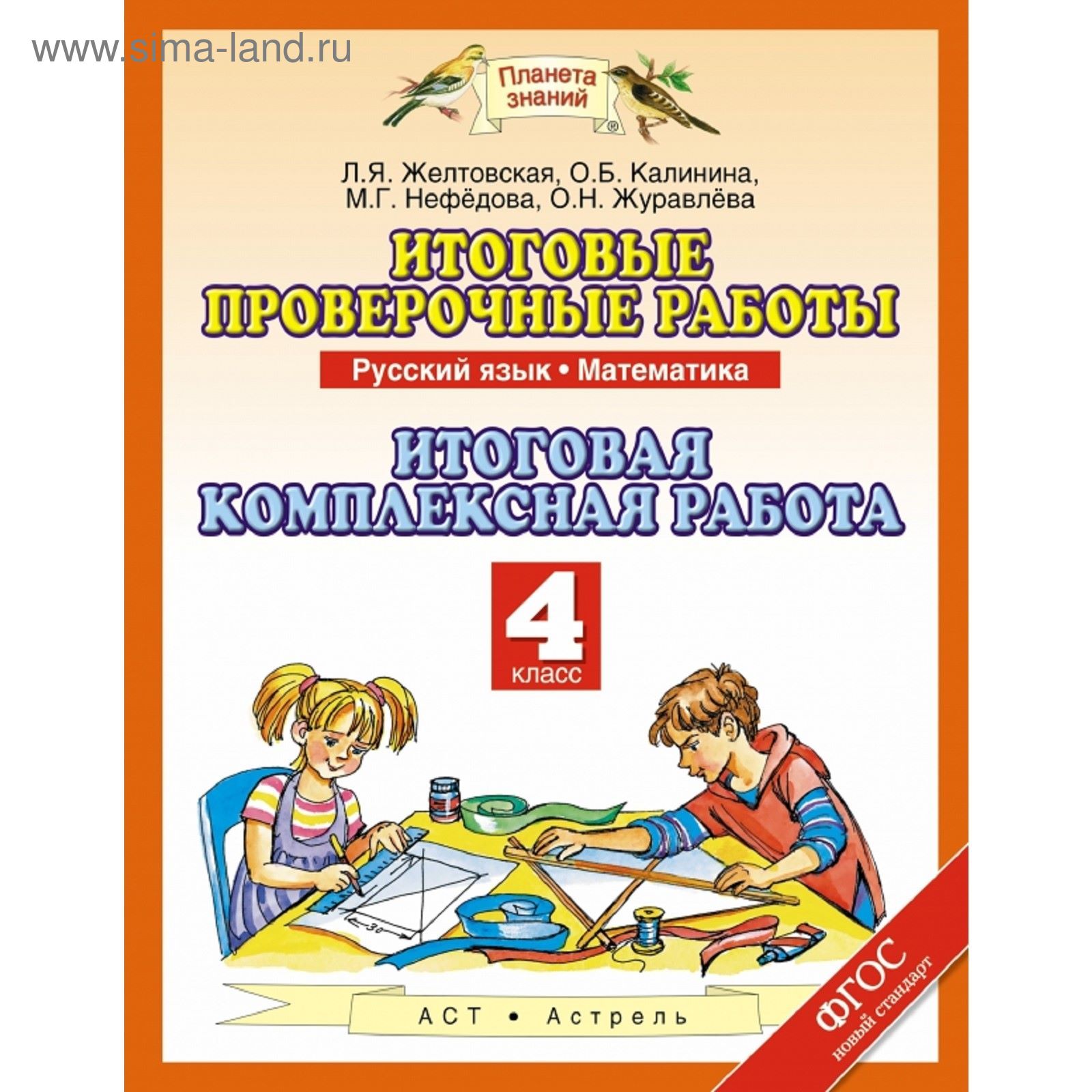 www.sima-land.ru

Планета знаний

Л.Я. Желтовская, О.Б. Калинина, М.Г. Нефёдова, О.Н. Журавлёва

ИТОГОВЫЕ ПРОВЕРОЧНЫЕ РАБОТЫ

Русский язык • Математика

ИТОГОВАЯ КОМПЛЕКСНАЯ РАБОТА

4 класс

30

АСТ • Астрель

ФГОС новый стандарт